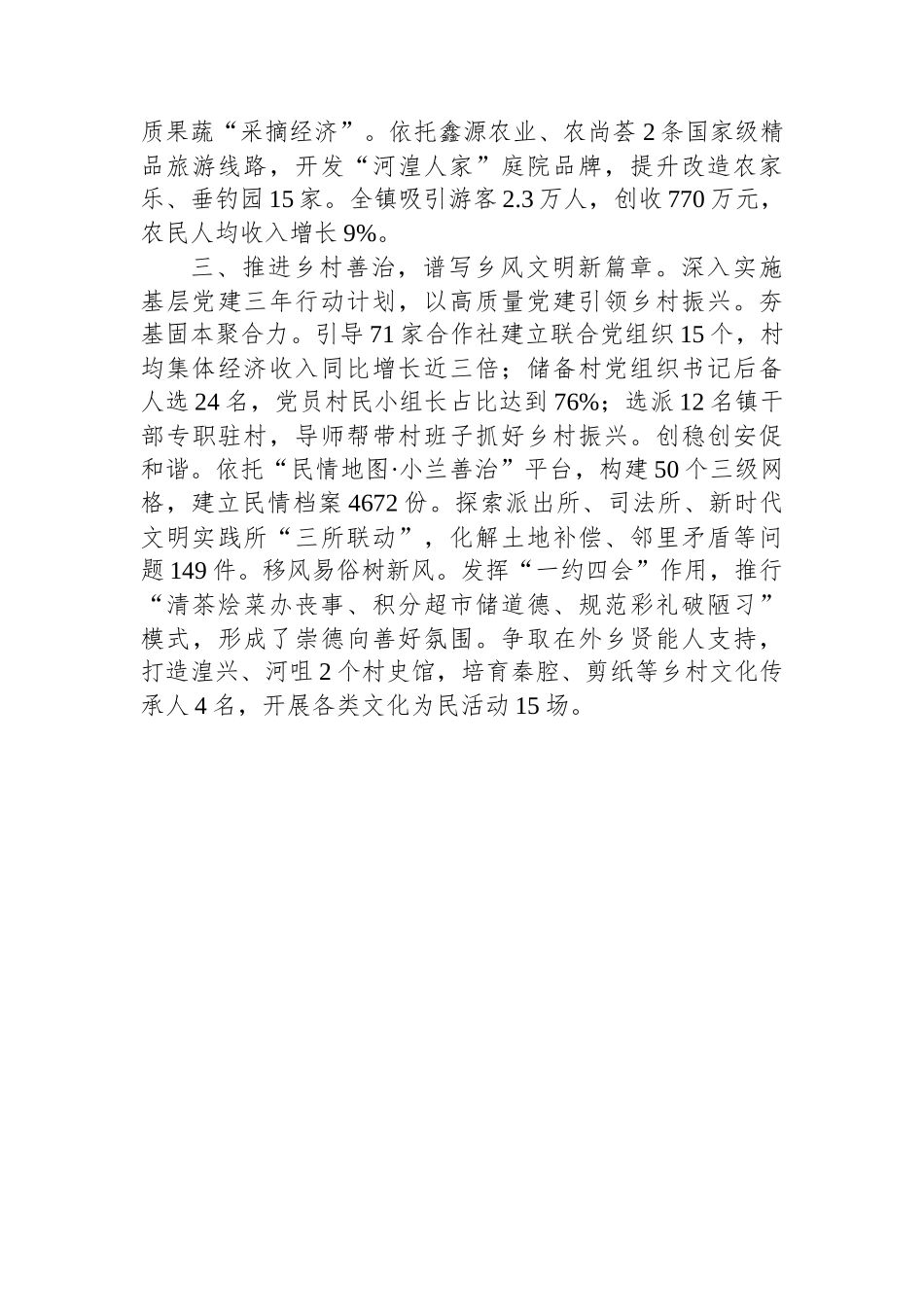 质果蔬“采摘经济”。依托鑫源农业、农尚荟2条国家级精品旅游线路，开发“河湟人家”庭院品牌，提升改造农家乐、垂钓园15家。全镇吸引游客2.3万人，创收770万元，农民人均收入增长9%。

三、推进乡村善治，谱写乡风文明新篇章。深入实施基层党建三年行动计划，以高质量党建引领乡村振兴。夯基固本聚合力。引导71家合作社建立联合党组织15个，村均集体经济收入同比增长近三倍；储备村党组织书记后备人选24名，党员村民小组长占比达到76%；选派12名镇干部专职驻村，导师帮带村班子抓好乡村振兴。创稳创安促和谐。依托“民情地图·小兰善治”平台，构建50个三级网格，建立民情档案4672份。探索派出所、司法所、新时代文明实践所“三所联动”，化解土地补偿、邻里矛盾等问题149件。移风易俗树新风。发挥“一约四会”作用，推行“清茶烩菜办丧事、积分超市储道德、规范彩礼破陋习”模式，形成了崇德向善好氛围。争取在外乡贤能人支持，打造湟兴、河咀2个村史馆，培育秦腔、剪纸等乡村文化传承人4名，开展各类文化为民活动15场。